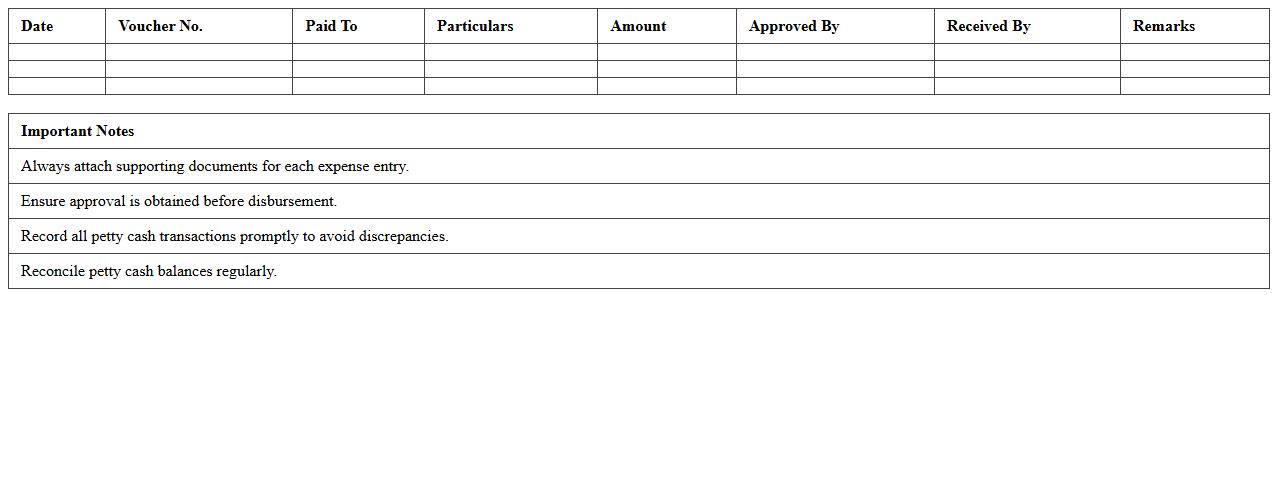 | Date | Voucher No. | Paid To | Particulars | Amount | Approved By | Received By | Remarks |
|---|---|---|---|---|---|---|---|
| | | | | | | | |
| | | | | | | | |
| | | | | | | | |

| Important Notes |
|---|
| Always attach supporting documents for each expense entry. |
| Ensure approval is obtained before disbursement. |
| Record all petty cash transactions promptly to avoid discrepancies. |
| Reconcile petty cash balances regularly. |